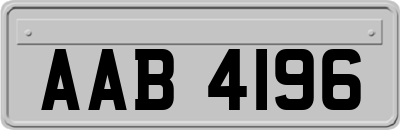 AAB 4196